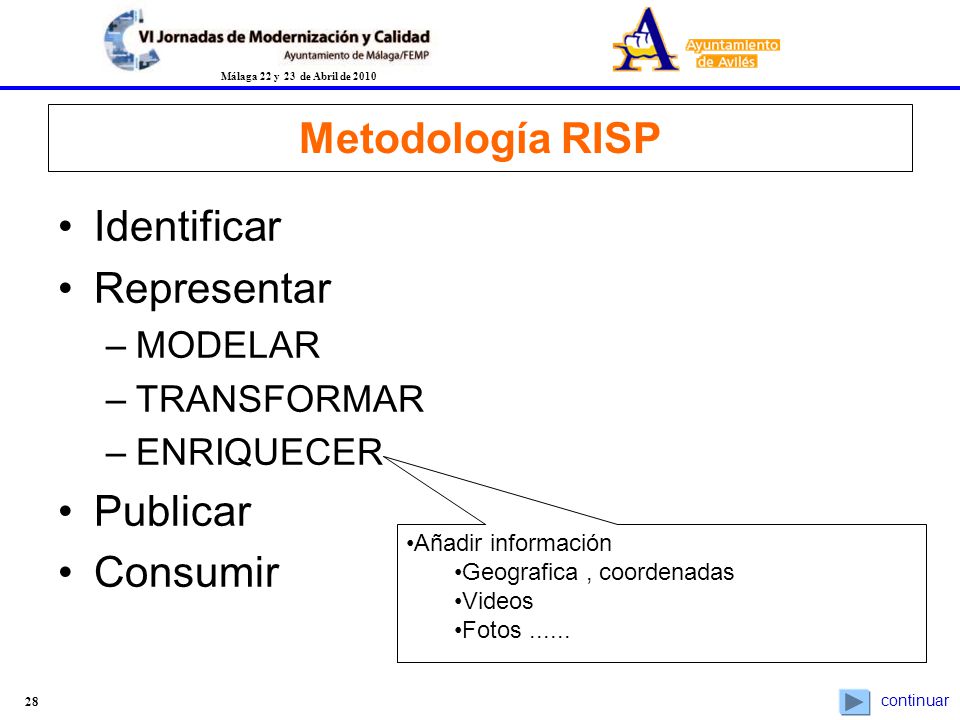 VI Jornadas de Modernización y Calidad
Ayuntamiento de Málaga/FEMP
Málaga 22 y 23 de Abril de 2010

Ayuntamiento de Avilés

Metodología RISP

• Identificar
• Representar
– MODELAR
– TRANSFORMAR
– ENRIQUECER
• Publicar
• Consumir

•Añadir información
•Geografica , coordenadas
•Videos
•Fotos ......

28

continuar